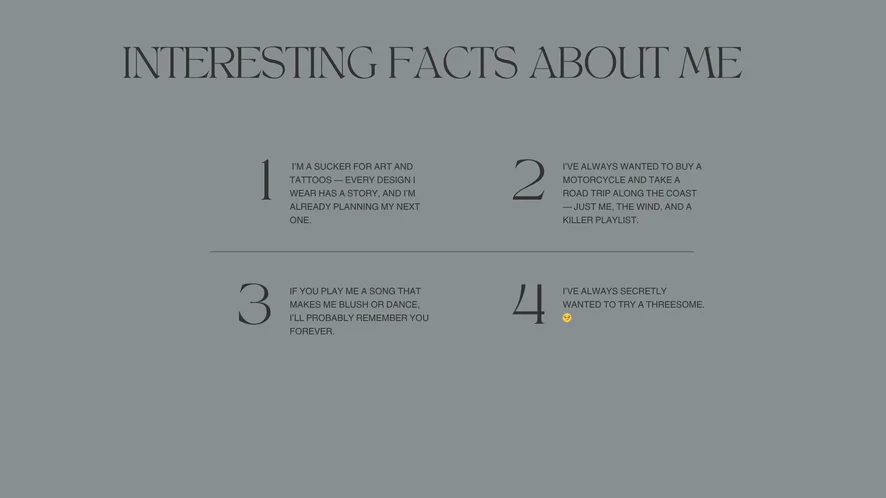 INTERESTING FACTS ABOUT ME

1

I'M A SUCKER FOR ART AND TATTOOS — EVERY DESIGN I WEAR HAS A STORY, AND I'M ALREADY PLANNING MY NEXT ONE.

2

I'VE ALWAYS WANTED TO BUY A MOTORCYCLE AND TAKE A ROAD TRIP ALONG THE COAST — JUST ME, THE WIND, AND A KILLER PLAYLIST.

3

IF YOU PLAY ME A SONG THAT MAKES ME BLUSH OR DANCE, I'LL PROBABLY REMEMBER YOU FOREVER.

4

I'VE ALWAYS SECRETLY WANTED TO TRY A THREESOME. 😏